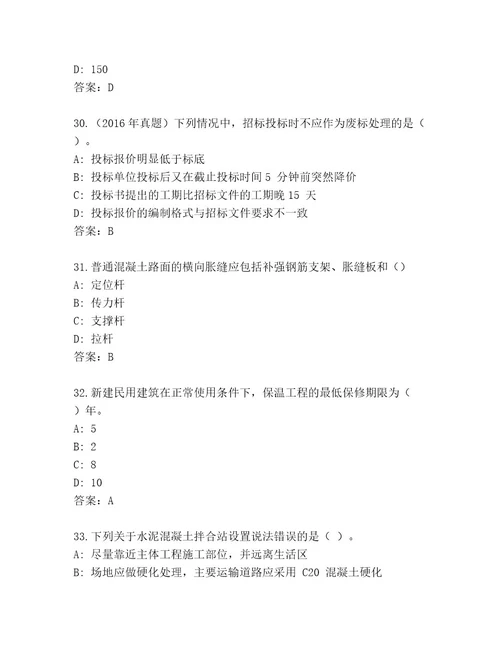 D: 150
答案：D

30.（2016 年真题）下列情况中，招标投标时不应作为废标处理的是（ ）。
A: 投标报价明显低于标底
B: 投标单位投标后又在截止投标时间 5 分钟前突然降价
C: 投标书提出的工期比招标文件的工期晚 15 天
D: 投标报价的编制格式与招标文件要求不一致
答案：B

31.普通混凝土路面的横向胀缝应包括补强钢筋支架、胀缝板和（）
A: 定位杆
B: 传力杆
C: 支撑杆
D: 拉杆
答案：B

32.新建民用建筑在正常使用条件下，保温工程的最低保修期限为（ ）年。
A: 5
B: 2
C: 8
D: 10
答案：A

33.下列关于水泥混凝土拌合站设置说法错误的是（ ）。
A: 尽量靠近主体工程施工部位，并远离生活区
B: 场地应做硬化处理，主要运输道路应采用 C20 混凝土硬化